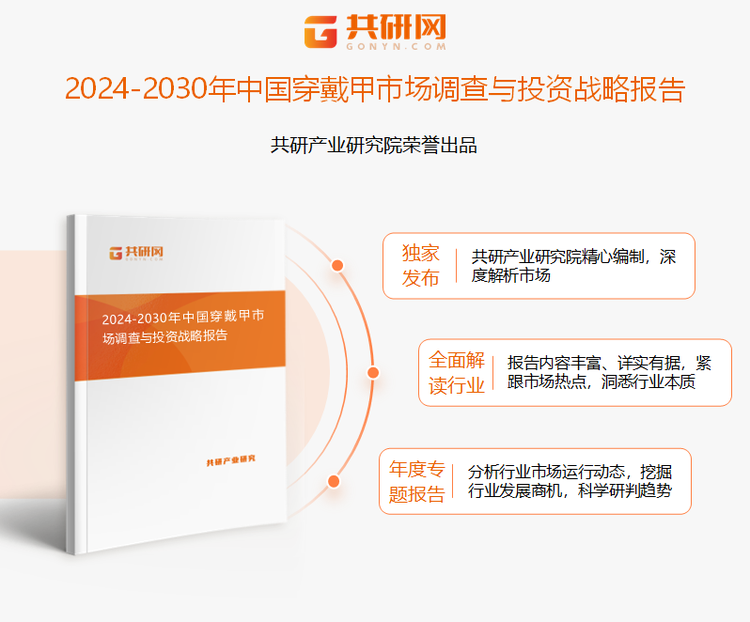 共研网
GONYN.COM

2024-2030年中国穿戴甲市场调查与投资战略报告

共研产业研究院荣誉出品

共研网
GONYN.COM

2024-2030年中国穿戴甲市场调查与投资战略报告

共研产业研究

独家发布
共研产业研究院精心编制，深度解析市场

全面解读行业
报告内容丰富、详实有据，紧跟市场热点，洞悉行业本质

年度专题报告
分析行业市场运行动态，挖掘行业发展商机，科学研判趋势